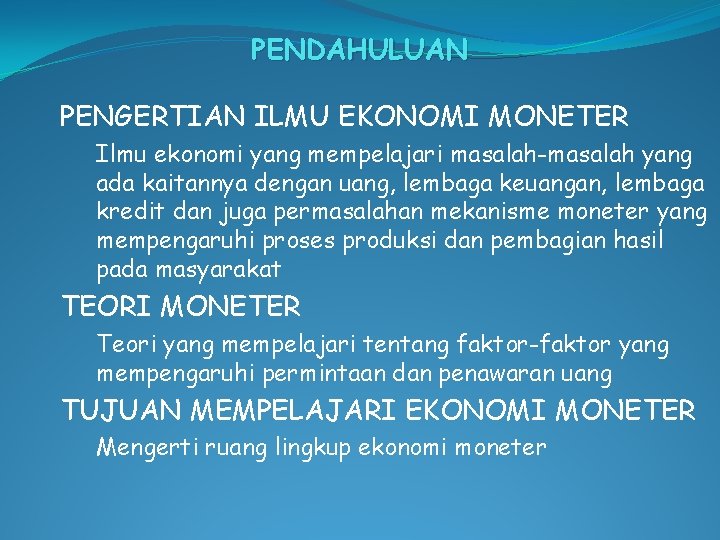 PENDAHULUAN

PENGERTIAN ILMU EKONOMI MONETER

Ilmu ekonomi yang mempelajari masalah-masalah yang ada kaitannya dengan uang, lembaga keuangan, lembaga kredit dan juga permasalahan mekanisme moneter yang mempengaruhi proses produksi dan pembagian hasil pada masyarakat

TEORI MONETER

Teori yang mempelajari tentang faktor-faktor yang mempengaruhi permintaan dan penawaran uang

TUJUAN MEMPELAJARI EKONOMI MONETER

Mengerti ruang lingkup ekonomi moneter